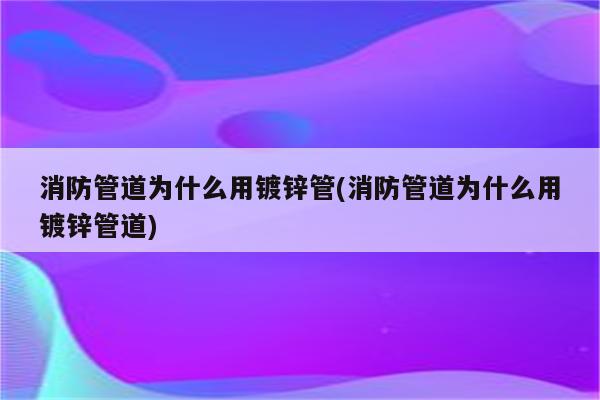 消防管道为什么用镀锌管(消防管道为什么用镀锌管道)